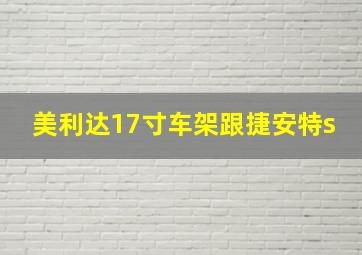 美利达17寸车架跟捷安特s